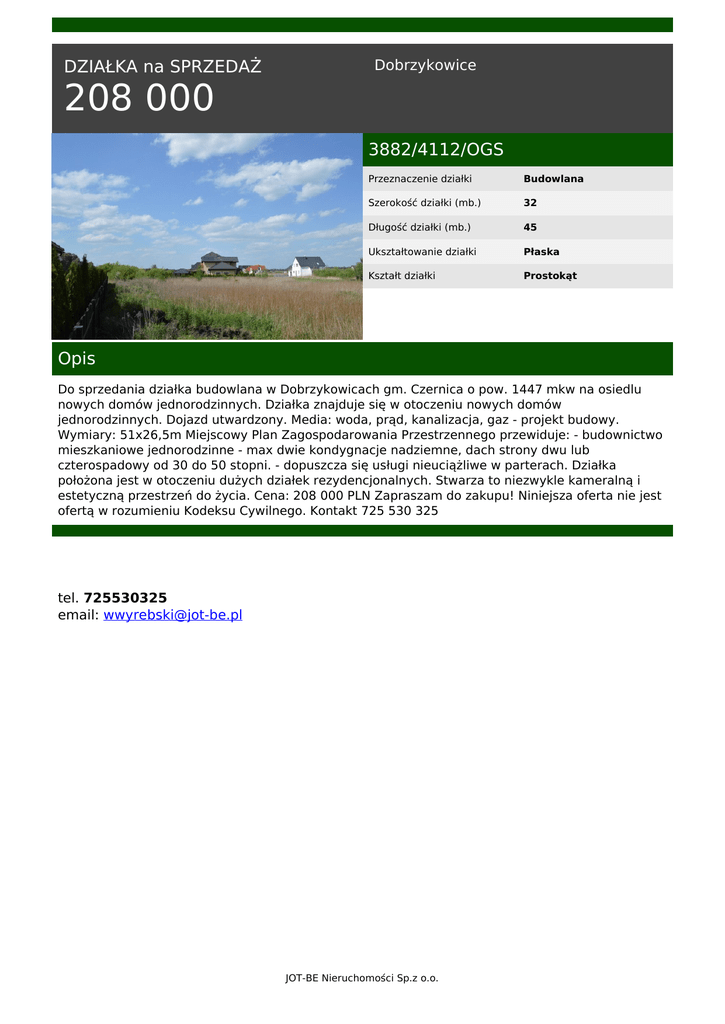 DZIAŁKA na SPRZEDAŻ
208 000

Dobrzykowice

3882/4112/OGS

| Przeznaczenie działki | Budowlana |
|---|---|
| Szerokość działki (mb.) | 32 |
| Długość działki (mb.) | 45 |
| Ukształtowanie działki | Płaska |
| Kształt działki | Prostokąt |

Opis

Do sprzedania działka budowlana w Dobrzykowicach gm. Czernica o pow. 1447 mkw na osiedlu nowych domów jednorodzinnych. Działka znajduje się w otoczeniu nowych domów jednorodzinnych. Dojazd utwardzony. Media: woda, prąd, kanalizacja, gaz - projekt budowy. Wymiary: 51x26,5m Miejscowy Plan Zagospodarowania Przestrzennego przewiduje: - budownictwo mieszkaniowe jednorodzinne - max dwie kondygnacje nadziemne, dach strony dwu lub czterospadowy od 30 do 50 stopni. - dopuszcza się usługi nieuciążliwe w parterach. Działka położona jest w otoczeniu dużych działek rezydencjonalnych. Stwarza to niezwykle kameralną i estetyczną przestrzeń do życia. Cena: 208 000 PLN Zapraszam do zakupu! Niniejsza oferta nie jest ofertą w rozumieniu Kodeksu Cywilnego. Kontakt 725 530 325

tel. 725530325
email: wwyrebski@jot-be.pl

JOT-BE Nieruchomości Sp.z o.o.